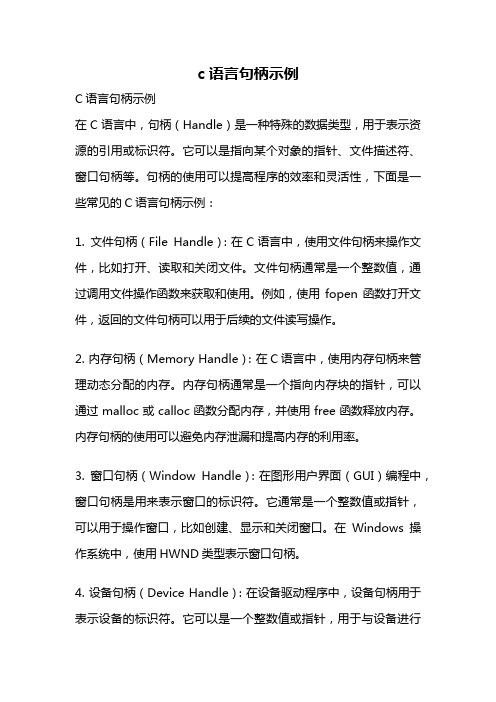 c 语言句柄示例

C 语言句柄示例

在 C 语言中，句柄（Handle）是一种特殊的数据类型，用于表示资源的引用或标识符。它可以是指向某个对象的指针、文件描述符、窗口句柄等。句柄的使用可以提高程序的效率和灵活性，下面是一些常见的 C 语言句柄示例：

1. 文件句柄（File Handle）：在 C 语言中，使用文件句柄来操作文件，比如打开、读取和关闭文件。文件句柄通常是一个整数值，通过调用文件操作函数来获取和使用。例如，使用 fopen 函数打开文件，返回的文件句柄可以用于后续的文件读写操作。

2. 内存句柄（Memory Handle）：在 C 语言中，使用内存句柄来管理动态分配的内存。内存句柄通常是一个指向内存块的指针，可以通过 malloc 或 calloc 函数分配内存，并使用 free 函数释放内存。内存句柄的使用可以避免内存泄漏和提高内存的利用率。

3. 窗口句柄（Window Handle）：在图形用户界面（GUI）编程中，窗口句柄是用来表示窗口的标识符。它通常是一个整数值或指针，可以用于操作窗口，比如创建、显示和关闭窗口。在 Windows 操作系统中，使用 HWND 类型表示窗口句柄。

4. 设备句柄（Device Handle）：在设备驱动程序中，设备句柄用于表示设备的标识符。它可以是一个整数值或指针，用于与设备进行